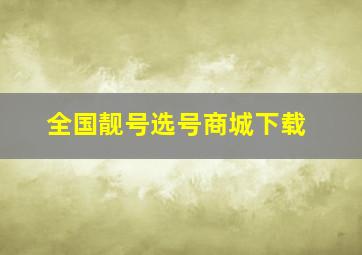 全国靓号选号商城下载